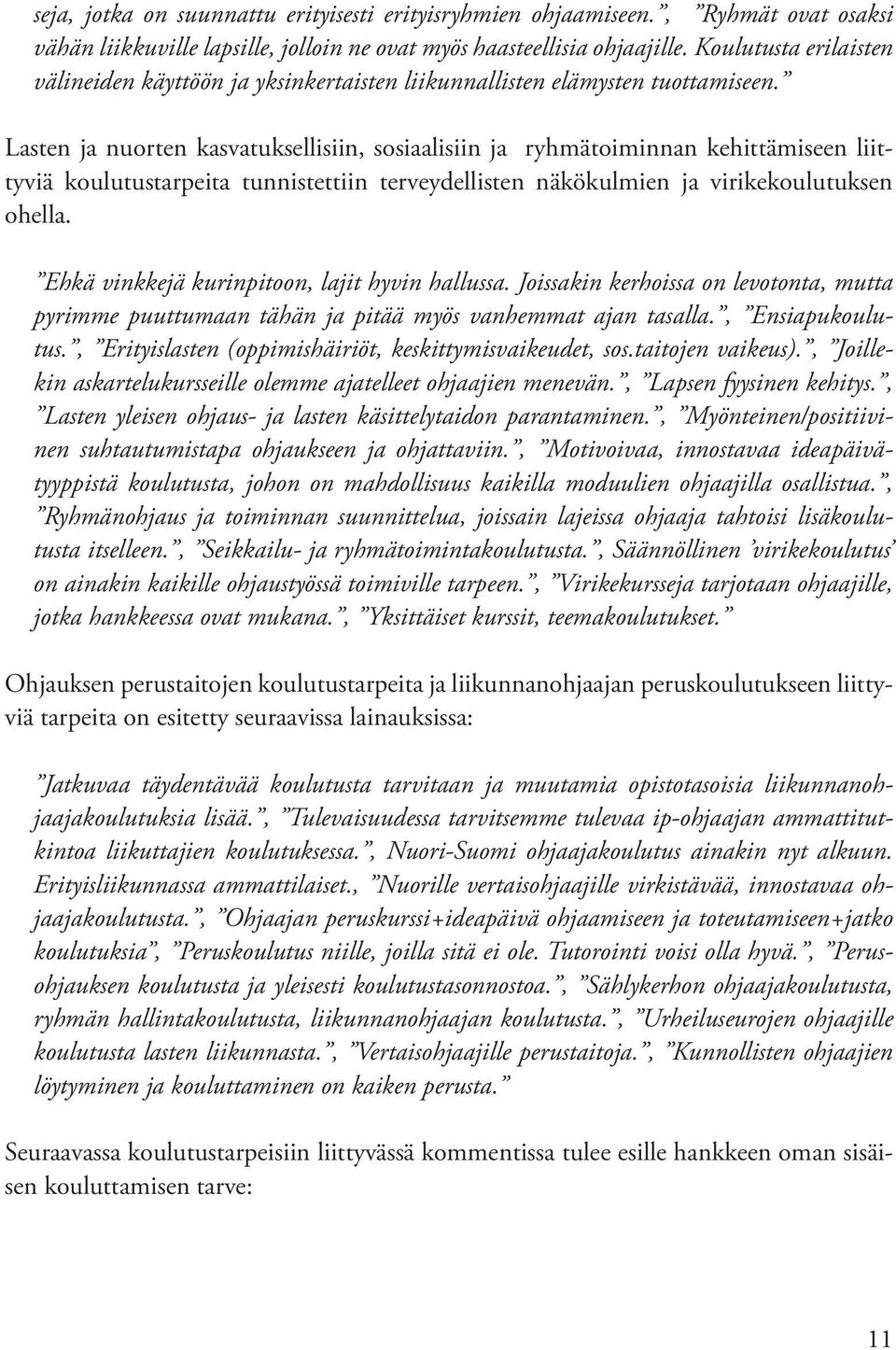 seja, jotka on suunnattu erityisesti erityisryhmien ohjaamiseen.”, ”Ryhmät ovat osaksi vähän liikkuville lapsille, jolloin ne ovat myös haasteellisia ohjaajille. Koulutusta erilaisten välineiden käyttöön ja yksinkertaisten liikunnallisten elämysten tuottamiseen.”

Lasten ja nuorten kasvatuksellisiin, sosiaalisiin ja ryhmätoiminnan kehittämiseen liittyviä koulutustarpeita tunnistettiin terveydellisten näkökulmien ja virikekoulutuksen ohella.

”Ehkä vinkkejä kurinpitoon, lajit hyvin hallussa. Joissakin kerhoissa on levotonta, mutta pyrimme puuttumaan tähän ja pitää myös vanhemmat ajan tasalla.”, ”Ensiapukoulutus.”, ”Erityislasten (oppimishäiriöt, keskittymisvaikeudet, sos.taitojen vaikeus).”, ”Joillekin askartelukursseille olemme ajatelleet ohjaajien menevän.”, ”Lapsen fyysinen kehitys.”, ”Lasten yleisen ohjaus- ja lasten käsittelytaidon parantaminen.”, ”Myönteinen/positiivinen suhtautumistapa ohjaukseen ja ohjattaviin.”, ”Motivoivaa, innostavaa ideapäivätyyppistä koulutusta, johon on mahdollisuus kaikilla moduulien ohjaajilla osallistua.”, ”Ryhmänohjaus ja toiminnan suunnittelua, joissain lajeissa ohjaaja tahtoisi lisäkoulutusta itselleen.”, ”Seikkailu- ja ryhmätoimintakoulutusta.”, Säännöllinen ’virikekoulutus’ on ainakin kaikille ohjaustyössä toimiville tarpeen.”, ”Virikekursseja tarjotaan ohjaajille, jotka hankkeessa ovat mukana.”, ”Yksittäiset kurssit, teemakoulutukset.”

Ohjauksen perustaitojen koulutustarpeita ja liikunnanohjaajan peruskoulutukseen liittyviä tarpeita on esitetty seuraavissa lainauksissa:

”Jatkuvaa täydentävää koulutusta tarvitaan ja muutamia opistotasoisia liikunnanohjaajakoulutuksia lisää.”, ”Tulevaisuudessa tarvitsemme tulevaa ip-ohjaajan ammattitutkintoa liikuttajien koulutuksessa.”, Nuori-Suomi ohjaajakoulutus ainakin nyt alkuun. Erityisliikunnassa ammattilaiset., ”Nuorille vertaisohjaajille virkistävää, innostavaa ohjaajakoulutusta.”, ”Ohjaajan peruskurssi+ideapäivä ohjaamiseen ja toteutamiseen+jatko koulutuksia”, ”Peruskoulutus niille, joilla sitä ei ole. Tutorointi voisi olla hyvä.”, ”Perusohjauksen koulutusta ja yleisesti koulutustasonnostoa.”, ”Sählykerhon ohjaajakoulutusta, ryhmän hallintakoulutusta, liikunnanohjaajan koulutusta.”, ”Urheiluseurojen ohjaajille koulutusta lasten liikunnasta.”, ”Vertaisohjaajille perustaitoja.”, ”Kunnollisten ohjaajien löytyminen ja kouluttaminen on kaiken perusta.”

Seuraavassa koulutustarpeisiin liittyvässä kommentissa tulee esille hankkeen oman sisäisen kouluttamisen tarve:

11